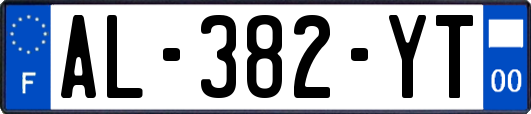 F
AL-382-YT
00